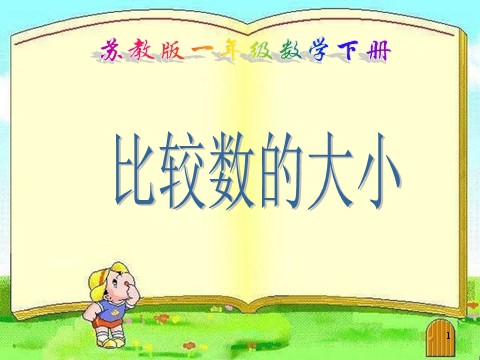 苏教版一年级数学下册

比较数的大小

1